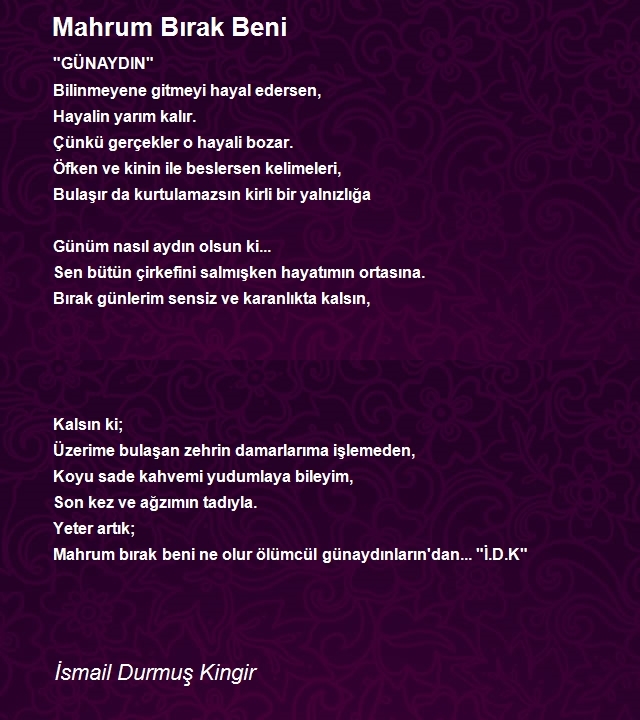 Mahrum Bırak Beni

"GÜNAYDIN"
Bilinmeyene gitmeyi hayal edersen,
Hayalin yarım kalır.
Çünkü gerçekler o hayali bozar.
Öfken ve kinin ile beslersen kelimeleri,
Bulaşır da kurtulamazsın kirli bir yalnızlığa

Günüm nasıl aydın olsun ki...
Sen bütün çirkefini salmışken hayatımın ortasına.
Bırak günlerim sensiz ve karanlıkta kalsın,

Kalsın ki;
Üzerime bulaşan zehrin damarlarıma işlemeden,
Koyu sade kahvemi yudumlaya bileyim,
Son kez ve ağzımın tadıyla.
Yeter artık;
Mahrum bırak beni ne olur ölümcül günaydınların'dan... "İ.D.K"

İsmail Durmuş Kingir